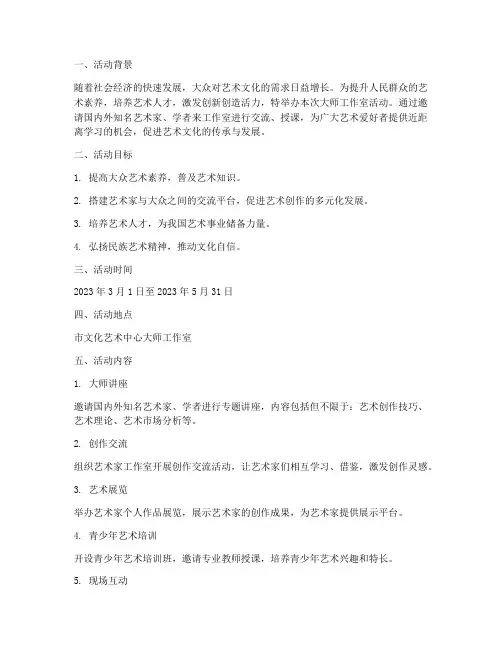 一、活动背景

随着社会经济的快速发展，大众对艺术文化的需求日益增长。为提升人民群众的艺术素养，培养艺术人才，激发创新创造活力，特举办本次大师工作室活动。通过邀请国内外知名艺术家、学者来工作室进行交流、授课，为广大艺术爱好者提供近距离学习的机会，促进艺术文化的传承与发展。

二、活动目标

1. 提高大众艺术素养，普及艺术知识。

2. 搭建艺术家与大众之间的交流平台，促进艺术创作的多元化发展。

3. 培养艺术人才，为我国艺术事业储备力量。

4. 弘扬民族艺术精神，推动文化自信。

三、活动时间

2023 年 3 月 1 日至 2023 年 5 月 31 日

四、活动地点

市文化艺术中心大师工作室

五、活动内容

1. 大师讲座

邀请国内外知名艺术家、学者进行专题讲座，内容包括但不限于：艺术创作技巧、艺术理论、艺术市场分析等。

2. 创作交流

组织艺术家工作室开展创作交流活动，让艺术家们相互学习、借鉴，激发创作灵感。

3. 艺术展览

举办艺术家个人作品展览，展示艺术家的创作成果，为艺术家提供展示平台。

4. 青少年艺术培训

开设青少年艺术培训班，邀请专业教师授课，培养青少年艺术兴趣和特长。

5. 现场互动